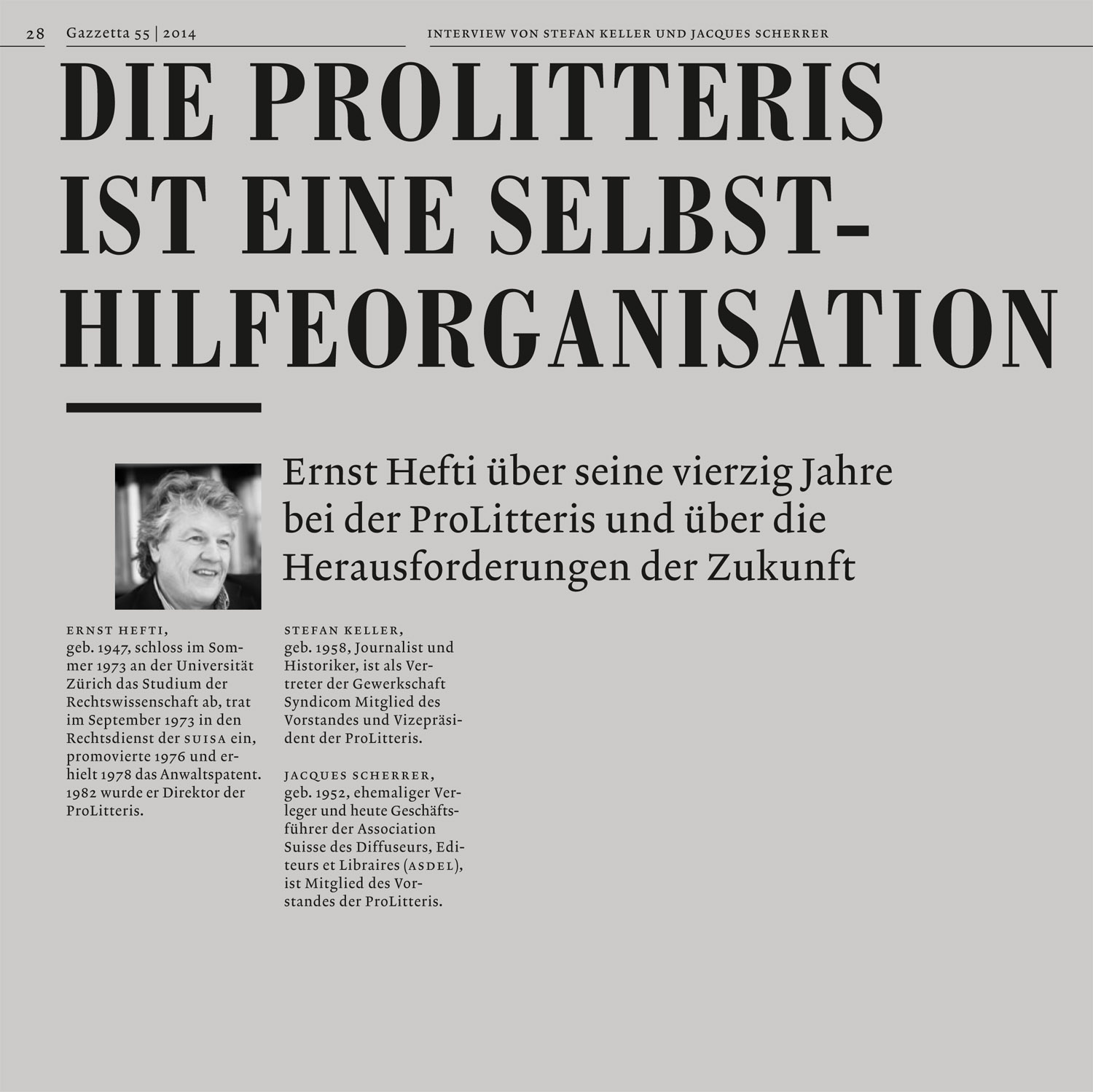 28 Gazzetta 55 | 2014

INTERVIEW VON STEFAN KELLER UND JACQUES SCHERRER

DIE PROLITTERIS IST EINE SELBSTHILFEORGANISATION

Ernst Hefti über seine vierzig Jahre bei der ProLitteris und über die Herausforderungen der Zukunft

ERNST HEFTI,
geb. 1947, schloss im Sommer 1973 an der Universität Zürich das Studium der Rechtswissenschaft ab, trat im September 1973 in den Rechtsdienst der SUISA ein, promovierte 1976 und erhielt 1978 das Anwaltspatent. 1982 wurde er Direktor der ProLitteris.

STEFAN KELLER,
geb. 1958, Journalist und Historiker, ist als Vertreter der Gewerkschaft Syndicom Mitglied des Vorstandes und Vizepräsident der ProLitteris.

JACQUES SCHERRER,
geb. 1952, ehemaliger Verleger und heute Geschäftsführer der Association Suisse des Diffuseurs, Editeurs et Libraires (ASDEL), ist Mitglied des Vorstandes der ProLitteris.